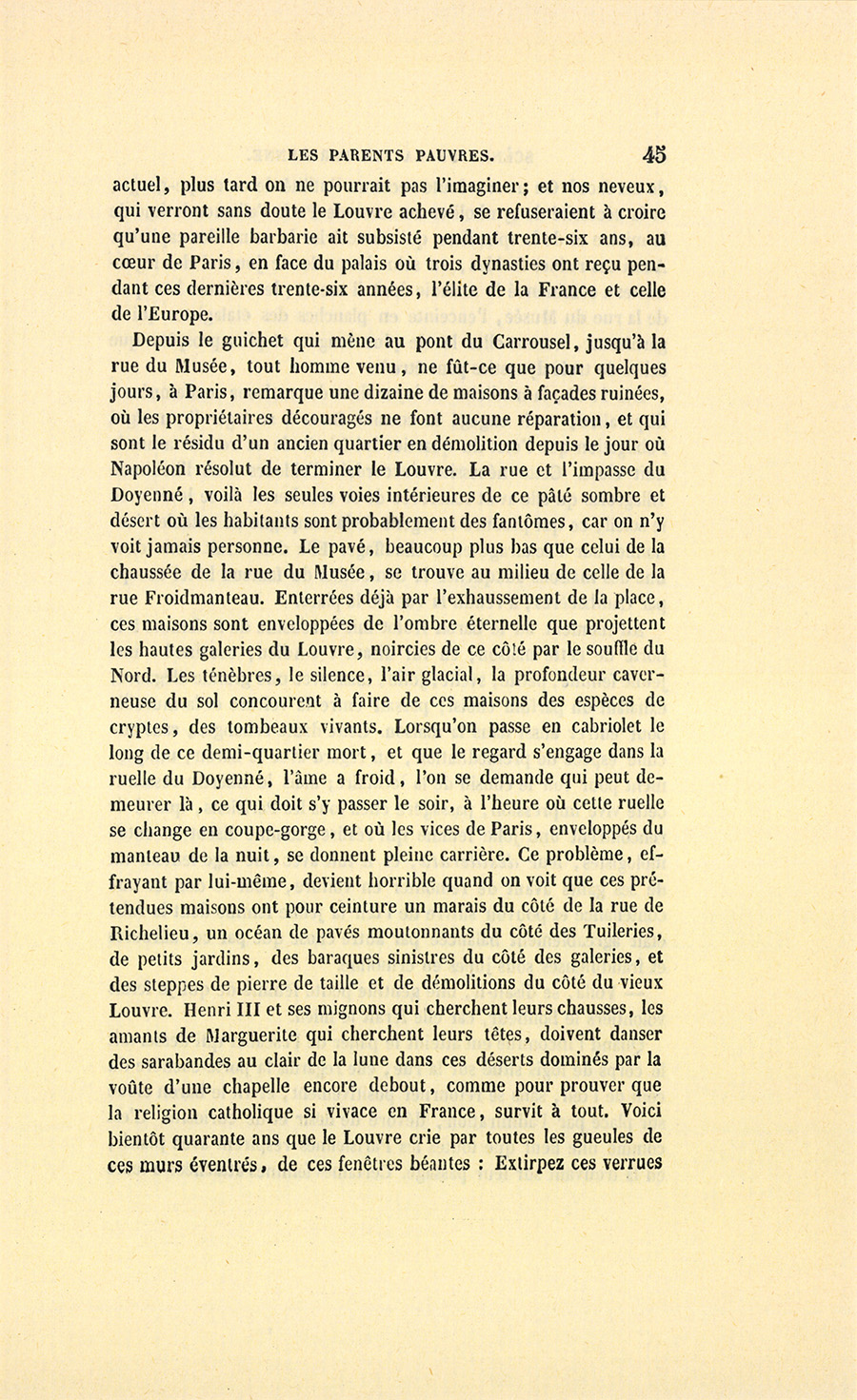 LES PARENTS PAUVRES. 45

actuel, plus tard on ne pourrait pas l'imaginer; et nos neveux, qui verront sans doute le Louvre achevé, se refuseraient à croire qu'une pareille barbarie ait subsisté pendant trente-six ans, au cœur de Paris, en face du palais où trois dynasties ont reçu pendant ces dernières trente-six années, l'élite de la France et celle de l'Europe.

Depuis le guichet qui mène au pont du Carrousel, jusqu'à la rue du Musée, tout homme venu, ne fût-ce que pour quelques jours, à Paris, remarque une dizaine de maisons à façades ruinées, où les propriétaires découragés ne font aucune réparation, et qui sont le résidu d'un ancien quartier en démolition depuis le jour où Napoléon résolut de terminer le Louvre. La rue et l'impasse du Doyenné, voilà les seules voies intérieures de ce pâté sombre et désert où les habitants sont probablement des fantômes, car on n'y voit jamais personne. Le pavé, beaucoup plus bas que celui de la chaussée de la rue du Musée, se trouve au milieu de celle de la rue Froidmanteau. Enterrées déjà par l'exhaussement de la place, ces maisons sont enveloppées de l'ombre éternelle que projettent les hautes galeries du Louvre, noircies de ce côté par le souffle du Nord. Les ténèbres, le silence, l'air glacial, la profondeur caverneuse du sol concourent à faire de ces maisons des espèces de cryptes, des tombeaux vivants. Lorsqu'on passe en cabriolet le long de ce demi-quartier mort, et que le regard s'engage dans la ruelle du Doyenné, l'âme a froid, l'on se demande qui peut demeurer là, ce qui doit s'y passer le soir, à l'heure où cette ruelle se change en coupe-gorge, et où les vices de Paris, enveloppés du manteau de la nuit, se donnent pleine carrière. Ce problème, effrayant par lui-même, devient horrible quand on voit que ces prétendues maisons ont pour ceinture un marais du côté de la rue de Richelieu, un océan de pavés moutonnants du côté des Tuileries, de petits jardins, des baraques sinistres du côté des galeries, et des steppes de pierre de taille et de démolitions du côté du vieux Louvre. Henri III et ses mignons qui cherchent leurs chausses, les amants de Marguerite qui cherchent leurs têtes, doivent danser des sarabandes au clair de la lune dans ces déserts dominés par la voûte d'une chapelle encore debout, comme pour prouver que la religion catholique si vivace en France, survit à tout. Voici bientôt quarante ans que le Louvre crie par toutes les gueules de ces murs éventrés, de ces fenêtres béantes : Extirpez ces verrues